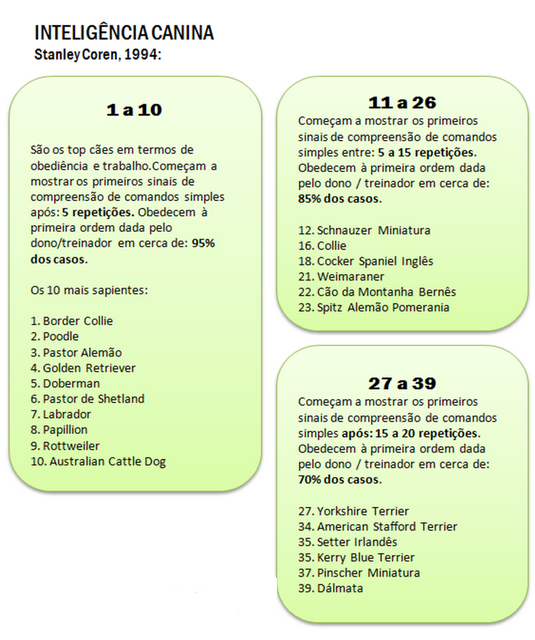 INTELIGÊNCIA CANINA
Stanley Coren, 1994:

1 a 10

São os top cães em termos de obediência e trabalho.Começam a mostrar os primeiros sinais de compreensão de comandos simples após: 5 repetições. Obedecem à primeira ordem dada pelo dono/treinador em cerca de: 95% dos casos.

Os 10 mais sapientes:

1. Border Collie
2. Poodle
3. Pastor Alemão
4. Golden Retriever
5. Doberman
6. Pastor de Shetland
7. Labrador
8. Papillion
9. Rottweiler
10. Australian Cattle Dog

11 a 26
Começam a mostrar os primeiros sinais de compreensão de comandos simples entre: 5 a 15 repetições. Obedecem à primeira ordem dada pelo dono / treinador em cerca de: 85% dos casos.

12. Schnauzer Miniatura
16. Collie
18. Cocker Spaniel Inglês
21. Weimaraner
22. Cão da Montanha Bernês
23. Spitz Alemão Pomerania

27 a 39
Começam a mostrar os primeiros sinais de compreensão de comandos simples após: 15 a 20 repetições. Obedecem à primeira ordem dada pelo dono / treinador em cerca de: 70% dos casos.

27. Yorkshire Terrier
34. American Stafford Terrier
35. Setter Irlandês
35. Kerry Blue Terrier
37. Pinscher Miniatura
39. Dálmata